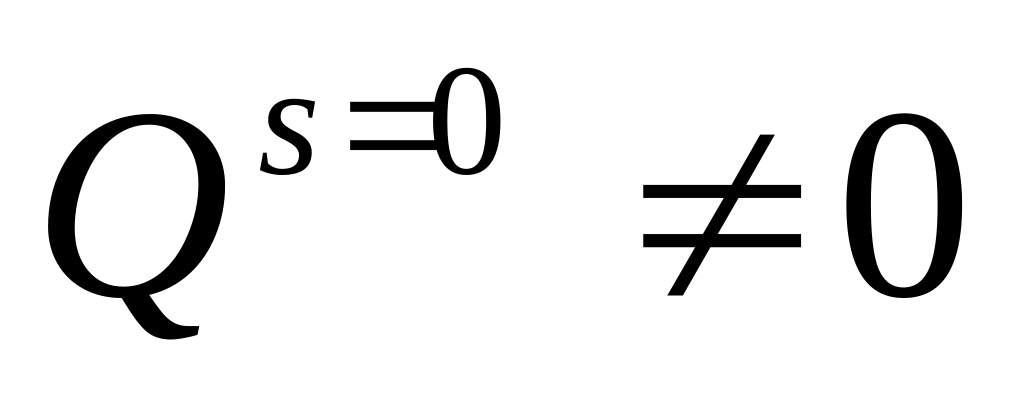 $Q^{s=0} \neq 0$